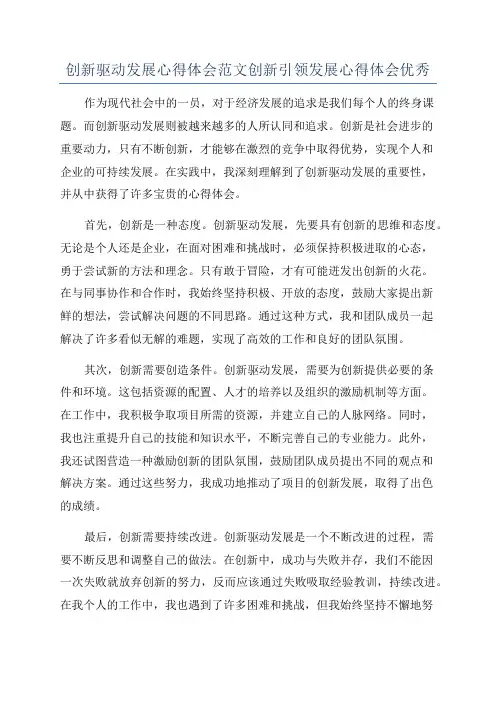 创新驱动发展心得体会范文创新引领发展心得体会优秀

作为现代社会中的一员，对于经济发展的追求是我们每个人的终身课题。而创新驱动发展则被越来越多的人所认同和追求。创新是社会进步的重要动力，只有不断创新，才能够在激烈的竞争中取得优势，实现个人和企业的可持续发展。在实践中，我深刻理解到了创新驱动发展的重要性，并从中获得了许多宝贵的心得体会。

首先，创新是一种态度。创新驱动发展，先要具有创新的思维和态度。无论是个人还是企业，在面对困难和挑战时，必须保持积极进取的心态，勇于尝试新的方法和理念。只有敢于冒险，才有可能迸发出创新的火花。在与同事协作和合作时，我始终坚持积极、开放的态度，鼓励大家提出新鲜的想法，尝试解决问题的不同思路。通过这种方式，我和团队成员一起解决了许多看似无解的难题，实现了高效的工作和良好的团队氛围。

其次，创新需要创造条件。创新驱动发展，需要为创新提供必要的条件和环境。这包括资源的配置、人才的培养以及组织的激励机制等方面。在工作中，我积极争取项目所需的资源，并建立自己的人脉网络。同时，我也注重提升自己的技能和知识水平，不断完善自己的专业能力。此外，我还试图营造一种激励创新的团队氛围，鼓励团队成员提出不同的观点和解决方案。通过这些努力，我成功地推动了项目的创新发展，取得了出色的成绩。

最后，创新需要持续改进。创新驱动发展是一个不断改进的过程，需要不断反思和调整自己的做法。在创新中，成功与失败并存，我们不能因一次失败就放弃创新的努力，反而应该通过失败吸取经验教训，持续改进。在我个人的工作中，我也遇到了许多困难和挑战，但我始终坚持不懈地努